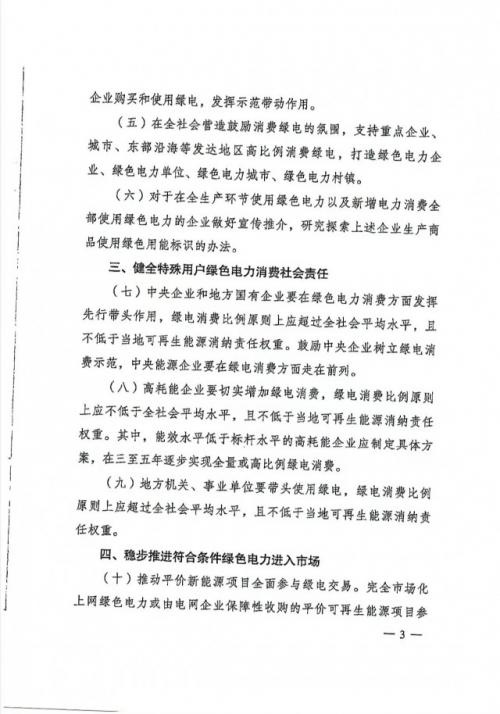 企业购买和使用绿电，发挥示范带动作用。

（五）在全社会营造鼓励消费绿电的氛围，支持重点企业、城市、东部沿海等发达地区高比例消费绿电，打造绿色电力企业、绿色电力单位、绿色电力城市、绿色电力村镇。

（六）对于在全生产环节使用绿色电力以及新增电力消费全部使用绿色电力的企业做好宣传推介，研究探索上述企业生产商品使用绿色用能标识的办法。

三、健全特殊用户绿色电力消费社会责任

（七）中央企业和地方国有企业要在绿色电力消费方面发挥先行带头作用，绿电消费比例原则上应超过全社会平均水平，且不低于当地可再生能源消纳责任权重。鼓励中央企业树立绿电消费示范，中央能源企业要在绿电消费方面走在前列。

（八）高耗能企业要切实增加绿电消费，绿电消费比例原则上应不低于全社会平均水平，且不低于当地可再生能源消纳责任权重。其中，能效水平低于标杆水平的高耗能企业应制定具体方案，在三至五年逐步实现全量或高比例绿电消费。

（九）地方机关、事业单位要带头使用绿电，绿电消费比例原则上应超过全社会平均水平，且不低于当地可再生能源消纳责任权重。

四、稳步推进符合条件绿色电力进入市场

（十）推动平价新能源项目全面参与绿电交易。完全市场化上网绿色电力或由电网企业保障性收购的平价可再生能源项目参

— 3 —